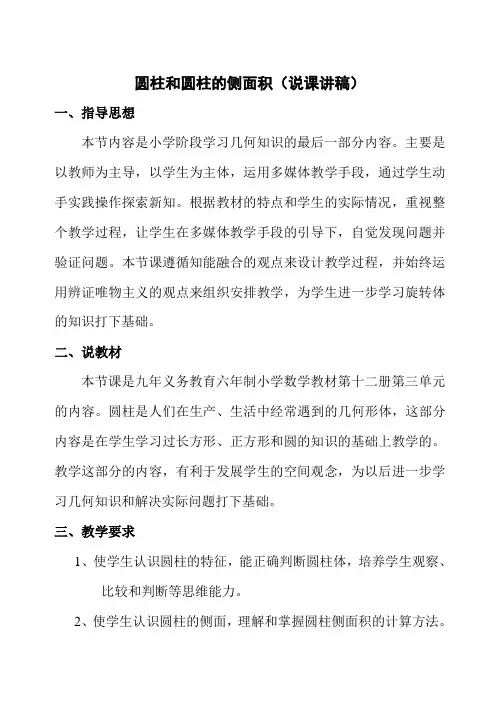 圆柱和圆柱的侧面积（说课讲稿）

一、指导思想

本节内容是小学阶段学习几何知识的最后一部分内容。主要是以教师为主导，以学生为主体，运用多媒体教学手段，通过学生动手实践操作探索新知。根据教材的特点和学生的实际情况，重视整个教学过程，让学生在多媒体教学手段的引导下，自觉发现问题并验证问题。本节课遵循知能融合的观点来设计教学过程，并始终运用辨证唯物主义的观点来组织安排教学，为学生进一步学习旋转体的知识打下基础。

二、说教材

本节课是九年义务教育六年制小学数学教材第十二册第三单元的内容。圆柱是人们在生产、生活中经常遇到的几何形体，这部分内容是在学生学习过长方形、正方形和圆的知识的基础上教学的。教学这部分的内容，有利于发展学生的空间观念，为以后进一步学习几何知识和解决实际问题打下基础。

三、教学要求

1、使学生认识圆柱的特征，能正确判断圆柱体，培养学生观察、比较和判断等思维能力。

2、使学生认识圆柱的侧面，理解和掌握圆柱侧面积的计算方法。